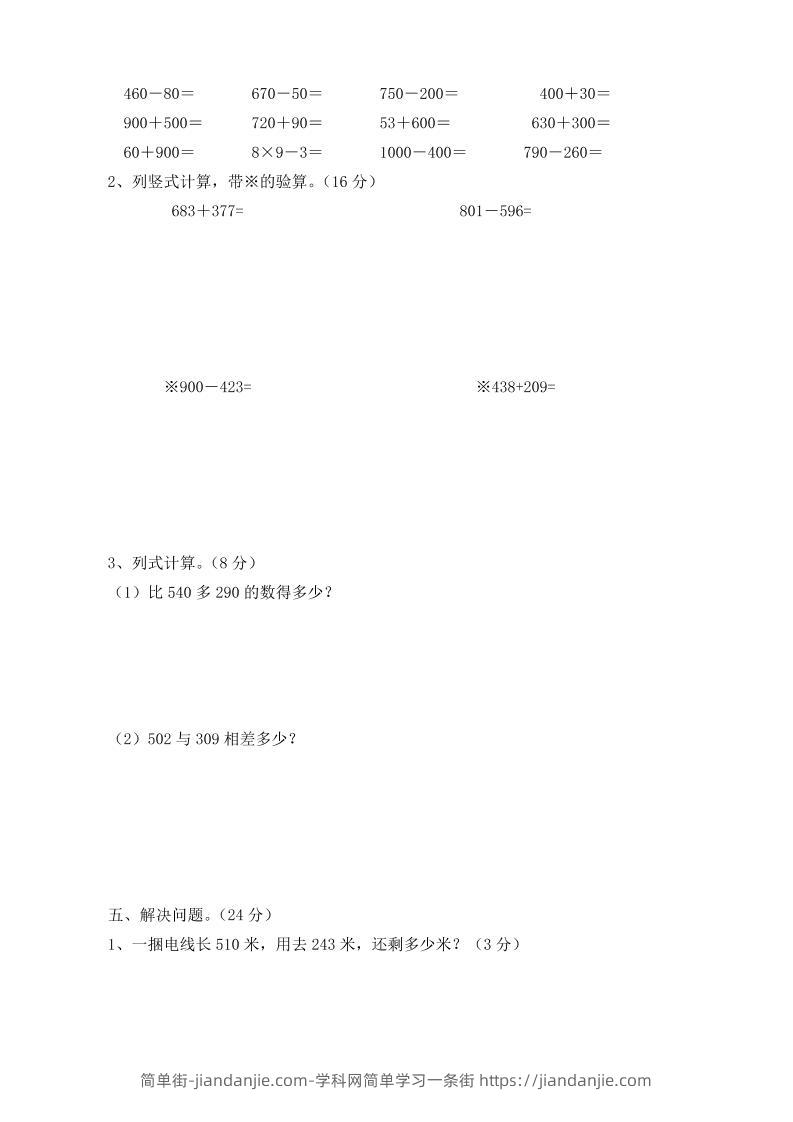 460－80＝ 670－50＝ 750－200＝ 400＋30＝
900＋500＝ 720＋90＝ 53＋600＝ 630＋300＝
60＋900＝ 8×9－3＝ 1000－400＝ 790－260＝

2、列竖式计算，带※的验算。（16 分）

683＋377=

801－596=

※900－423=

※438+209=

3、列式计算。（8 分）

（1）比 540 多 290 的数得多少？

（2）502 与 309 相差多少？

五、解决问题。（24 分）

1、一捆电线长 510 米，用去 243 米，还剩多少米？（3 分）

简单街-jiandanjie.com-学科网简单学习一条街 https://jiandanjie.com